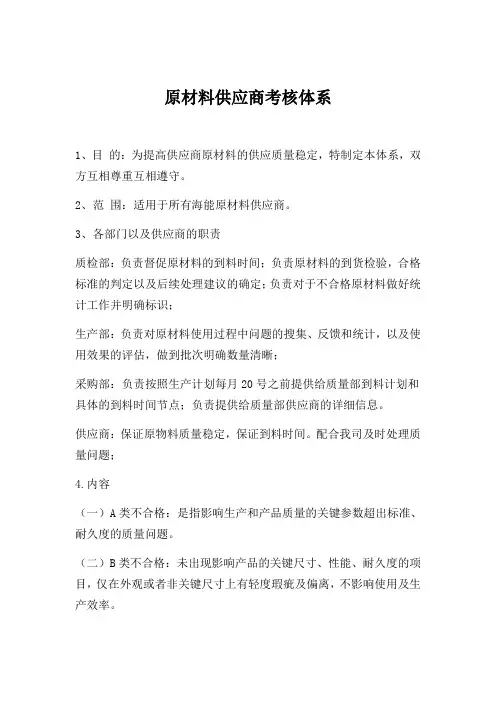 原材料供应商考核体系

1、目 的：为提高供应商原材料的供应质量稳定，特制定本体系，双方互相尊重互相遵守。

2、范 围：适用于所有海能原材料供应商。

3、各部门以及供应商的职责

质检部：负责督促原材料的到料时间；负责原材料的到货检验，合格标准的判定以及后续处理建议的确定；负责对于不合格原材料做好统计工作并明确标识；

生产部：负责对原材料使用过程中问题的搜集、反馈和统计，以及使用效果的评估，做到批次明确数量清晰；

采购部：负责按照生产计划每月 20 号之前提供给质量部到料计划和具体的到料时间节点；负责提供给质量部供应商的详细信息。

供应商：保证原物料质量稳定，保证到料时间。配合我司及时处理质量问题；

4.内容

（一）A 类不合格：是指影响生产和产品质量的关键参数超出标准、耐久度的质量问题。

（二）B 类不合格：未出现影响产品的关键尺寸、性能、耐久度的项目，仅在外观或者非关键尺寸上有轻度瑕疵及偏离，不影响使用及生产效率。